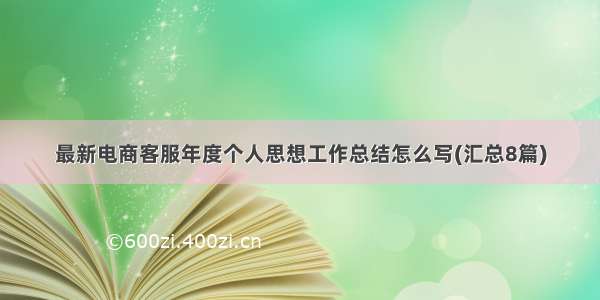 最新电商客服年度个人思想工作总结怎么写(汇总8篇)

©600zi.400zi.cn